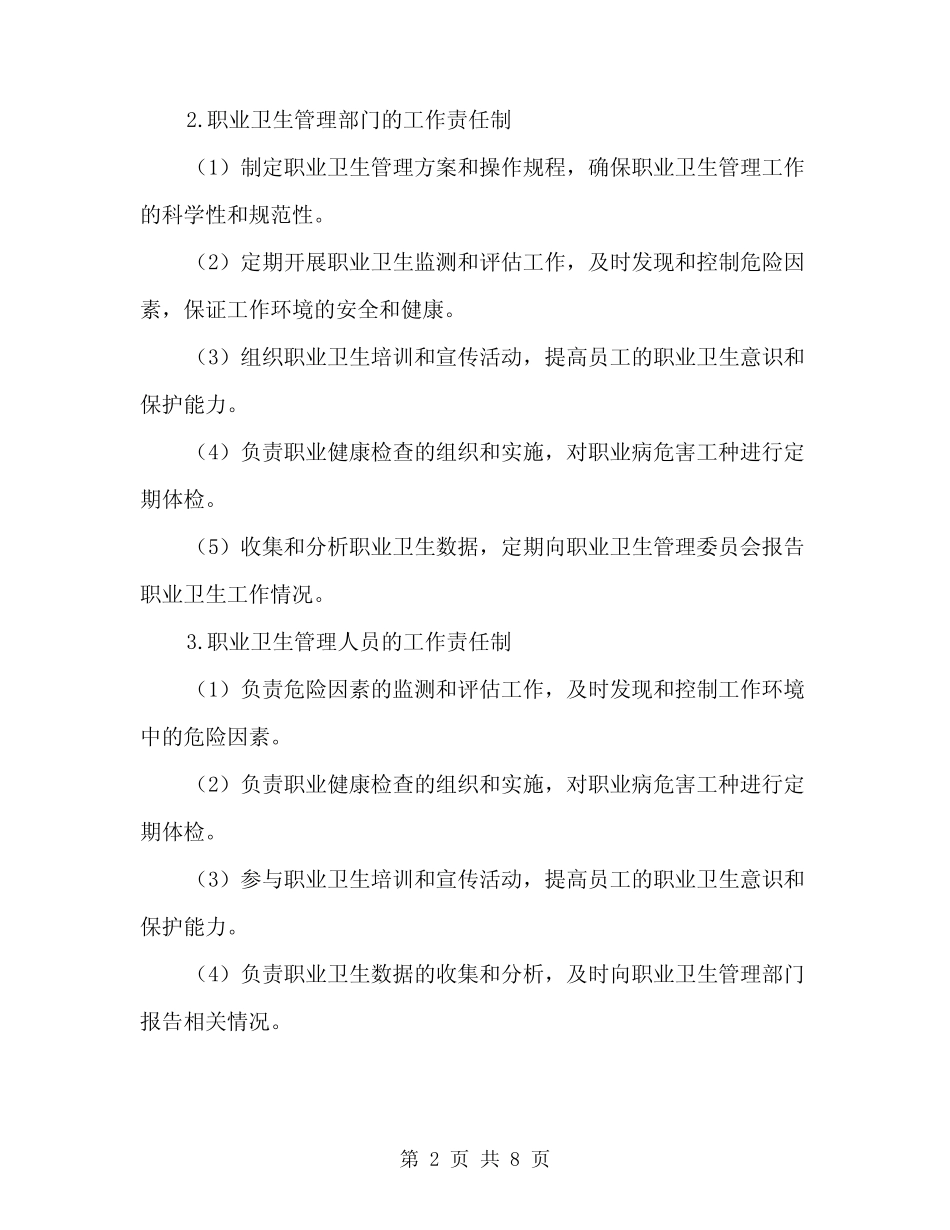 2.职业卫生管理部门的工作责任制

（1）制定职业卫生管理方案和操作规程，确保职业卫生管理工作的科学性和规范性。

（2）定期开展职业卫生监测和评估工作，及时发现和控制危险因素，保证工作环境的安全和健康。

（3）组织职业卫生培训和宣传活动，提高员工的职业卫生意识和保护能力。

（4）负责职业健康检查的组织和实施，对职业病危害工种进行定期体检。

（5）收集和分析职业卫生数据，定期向职业卫生管理委员会报告职业卫生工作情况。

3.职业卫生管理人员的工作责任制

（1）负责危险因素的监测和评估工作，及时发现和控制工作环境中的危险因素。

（2）负责职业健康检查的组织和实施，对职业病危害工种进行定期体检。

（3）参与职业卫生培训和宣传活动，提高员工的职业卫生意识和保护能力。

（4）负责职业卫生数据的收集和分析，及时向职业卫生管理部门报告相关情况。

第 2 页 共 8 页